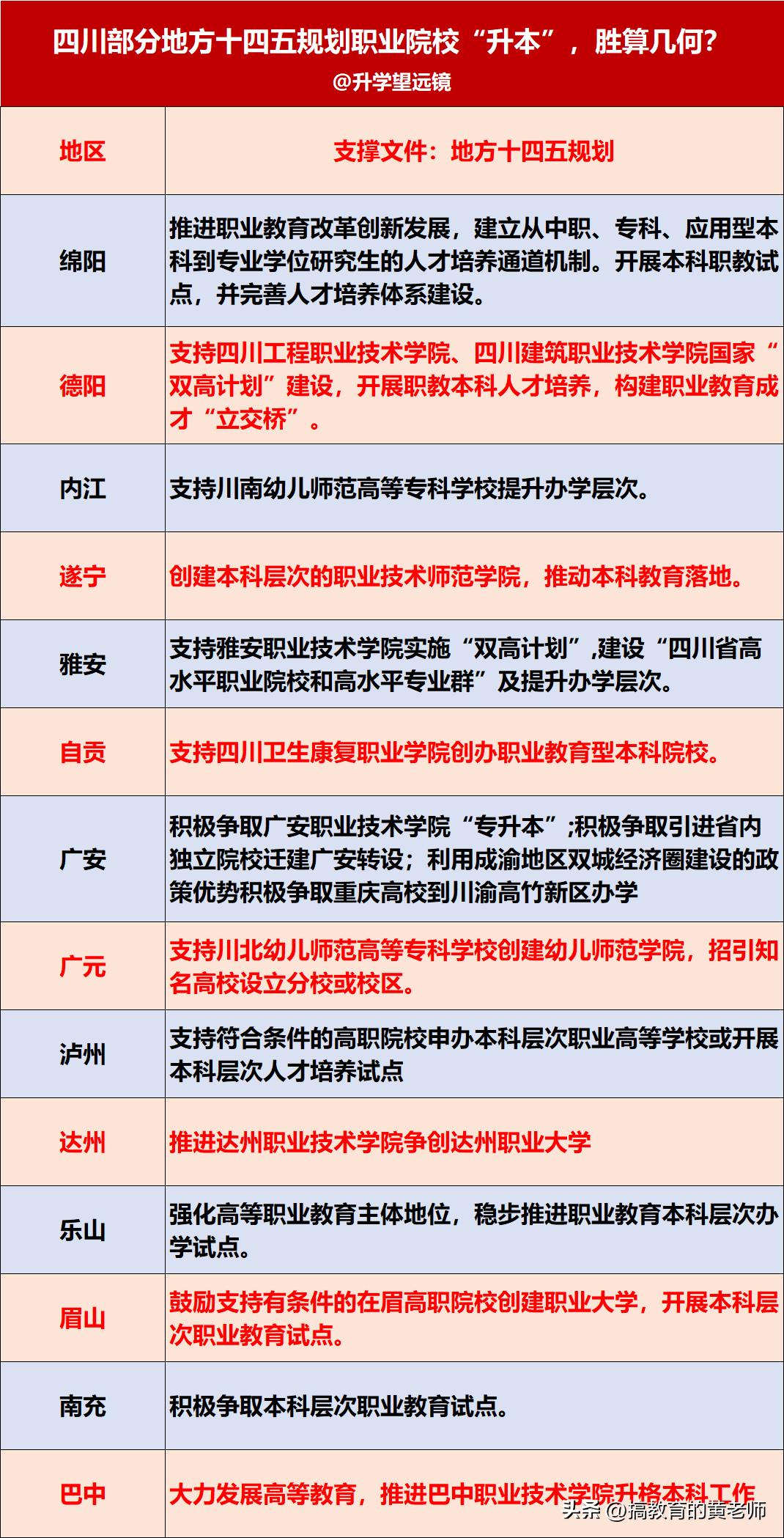 四川部分地方十四五规划职业院校“升本”，胜算几何？
@升学望远镜

| 地区 | 支撑文件：地方十四五规划 |
|---|---|
| 绵阳 | 推进职业教育改革创新发展，建立从中职、专科、应用型本科到专业学位研究生的人才培养通道机制。开展本科职教试点，并完善人才培养体系建设。 |
| 德阳 | 支持四川工程职业技术学院、四川建筑职业技术学院国家“双高计划”建设，开展职教本科人才培养，构建职业教育成才“立交桥”。 |
| 内江 | 支持川南幼儿师范高等专科学校提升办学层次。 |
| 遂宁 | 创建本科层次的职业技术师范学院，推动本科教育落地。 |
| 雅安 | 支持雅安职业技术学院实施“双高计划”,建设“四川省高水平职业院校和高水平专业群”及提升办学层次。 |
| 自贡 | 支持四川卫生康复职业学院创办职业教育型本科院校。 |
| 广安 | 积极争取广安职业技术学院“专升本”;积极争取引进省内独立院校迁建广安转设；利用成渝地区双城经济圈建设的政策优势积极争取重庆高校到川渝高竹新区办学 |
| 广元 | 支持川北幼儿师范高等专科学校创建幼儿师范学院，招引知名高校设立分校或校区。 |
| 泸州 | 支持符合条件的高职院校申办本科层次职业高等学校或开展本科层次人才培养试点 |
| 达州 | 推进达州职业技术学院争创达州职业大学 |
| 乐山 | 强化高等职业教育主体地位，稳步推进职业教育本科层次办学试点。 |
| 眉山 | 鼓励支持有条件的在眉高职院校创建职业大学，开展本科层次职业教育试点。 |
| 南充 | 积极争取本科层次职业教育试点。 |
| 巴中 | 大力发展高等教育，推进巴中职业技术学院升格本科工作 |

头条 @搞教育的黄老师